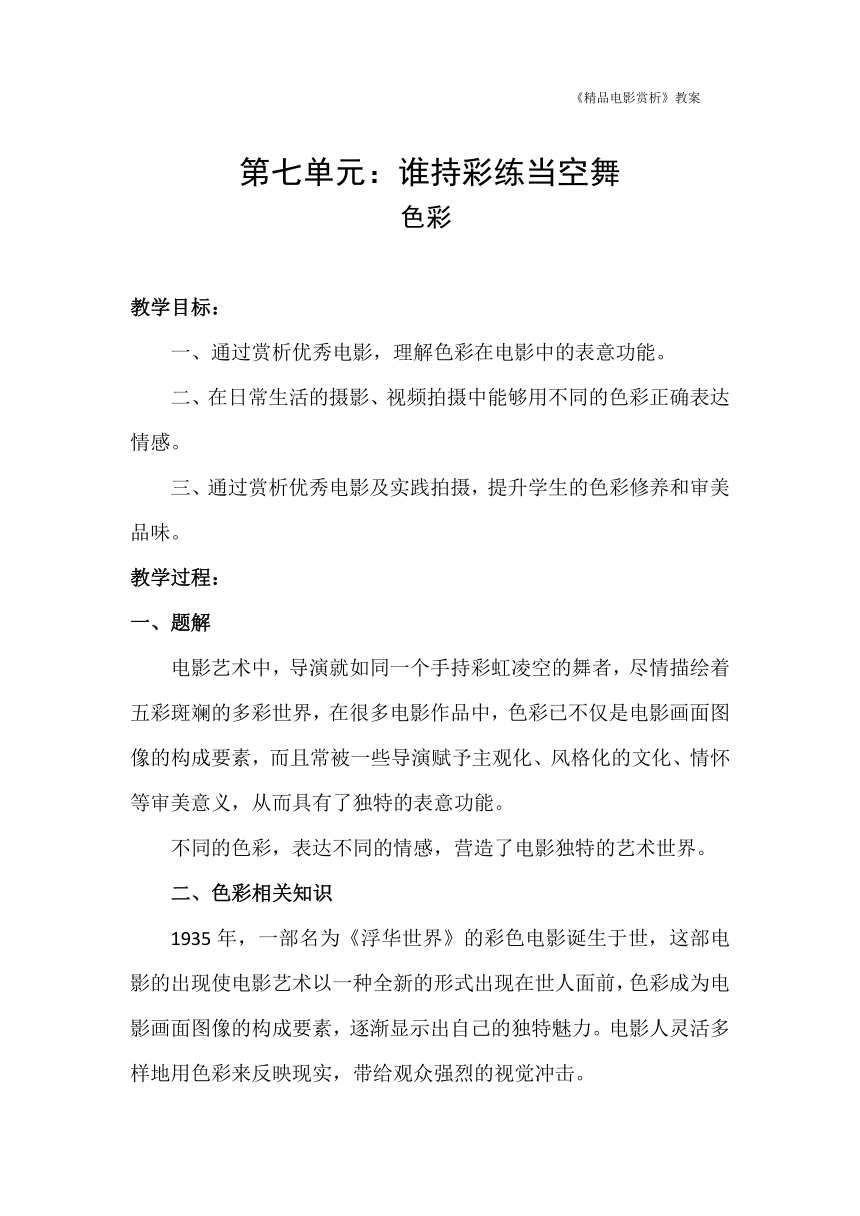 《精品电影赏析》教案

第七单元：谁持彩练当空舞
色彩

教学目标：

一、通过赏析优秀电影，理解色彩在电影中的表意功能。

二、在日常生活的摄影、视频拍摄中能够用不同的色彩正确表达情感。

三、通过赏析优秀电影及实践拍摄，提升学生的色彩修养和审美品味。

教学过程：

一、题解

电影艺术中，导演就如同一个手持彩虹凌空的舞者，尽情描绘着五彩斑斓的多彩世界，在很多电影作品中，色彩已不仅是电影画面图像的构成要素，而且常被一些导演赋予主观化、风格化的文化、情怀等审美意义，从而具有了独特的表意功能。

不同的色彩，表达不同的情感，营造了电影独特的艺术世界。

二、色彩相关知识

1935 年，一部名为《浮华世界》的彩色电影诞生于世，这部电影的出现使电影艺术以一种全新的形式出现在世人面前，色彩成为电影画面图像的构成要素，逐渐显示出自己的独特魅力。电影人灵活多样地用色彩来反映现实，带给观众强烈的视觉冲击。